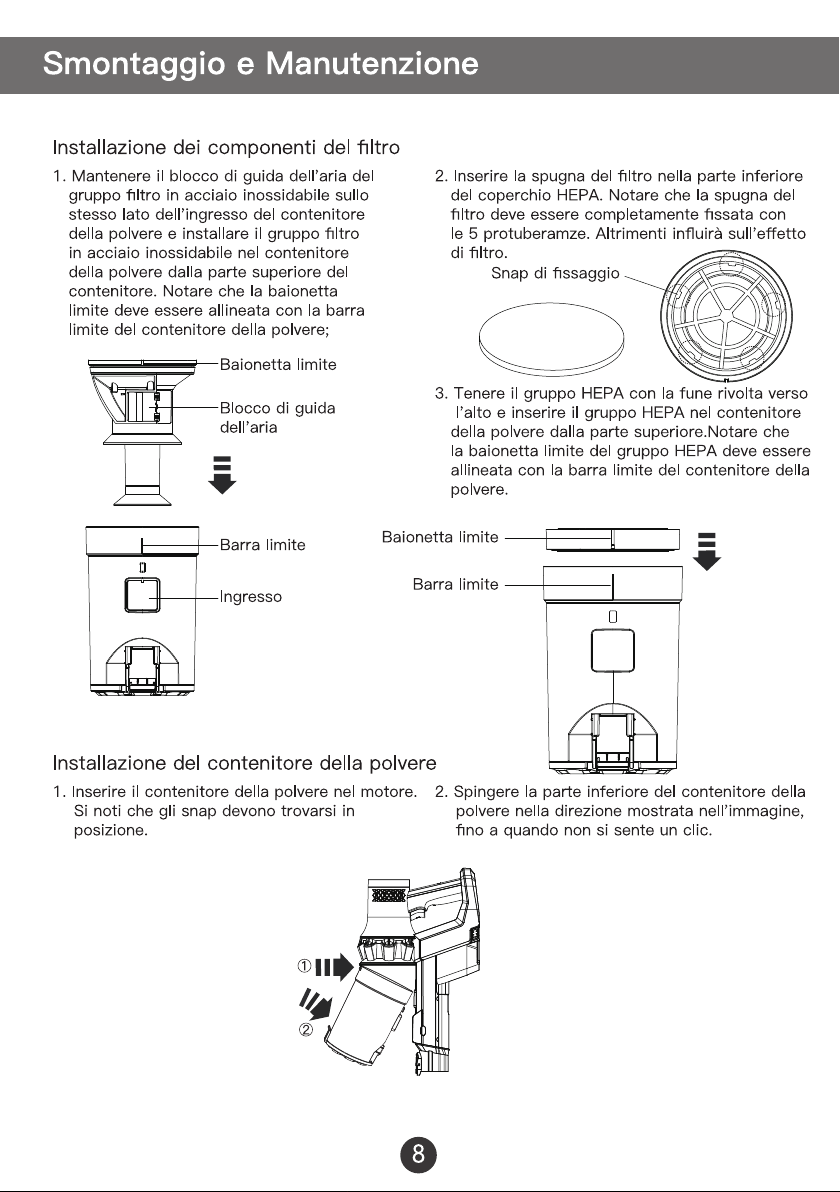 Smontaggio e Manutenzione

Installazione dei componenti del filtro

1. Mantenere il blocco di guida dell'aria del gruppo filtro in acciaio inossidabile sullo stesso lato dell'ingresso del contenitore della polvere e installare il gruppo filtro in acciaio inossidabile nel contenitore della polvere dalla parte superiore del contenitore. Notare che la baionetta limite deve essere allineata con la barra limite del contenitore della polvere;

Baionetta limite

Blocco di guida dell'aria

Barra limite

Ingresso

2. Inserire la spugna del filtro nella parte inferiore del coperchio HEPA. Notare che la spugna del filtro deve essere completamente fissata con le 5 protuberamze. Altrimenti influirà sull'effetto di filtro.

Snap di fissaggio

3. Tenere il gruppo HEPA con la fune rivolta verso l'alto e inserire il gruppo HEPA nel contenitore della polvere dalla parte superiore.Notare che la baionetta limite del gruppo HEPA deve essere allineata con la barra limite del contenitore della polvere.

Baionetta limite

Barra limite

Installazione del contenitore della polvere

1. Inserire il contenitore della polvere nel motore. Si noti che gli snap devono trovarsi in posizione.

2. Spingere la parte inferiore del contenitore della polvere nella direzione mostrata nell'immagine, fino a quando non si sente un clic.

①

②

8